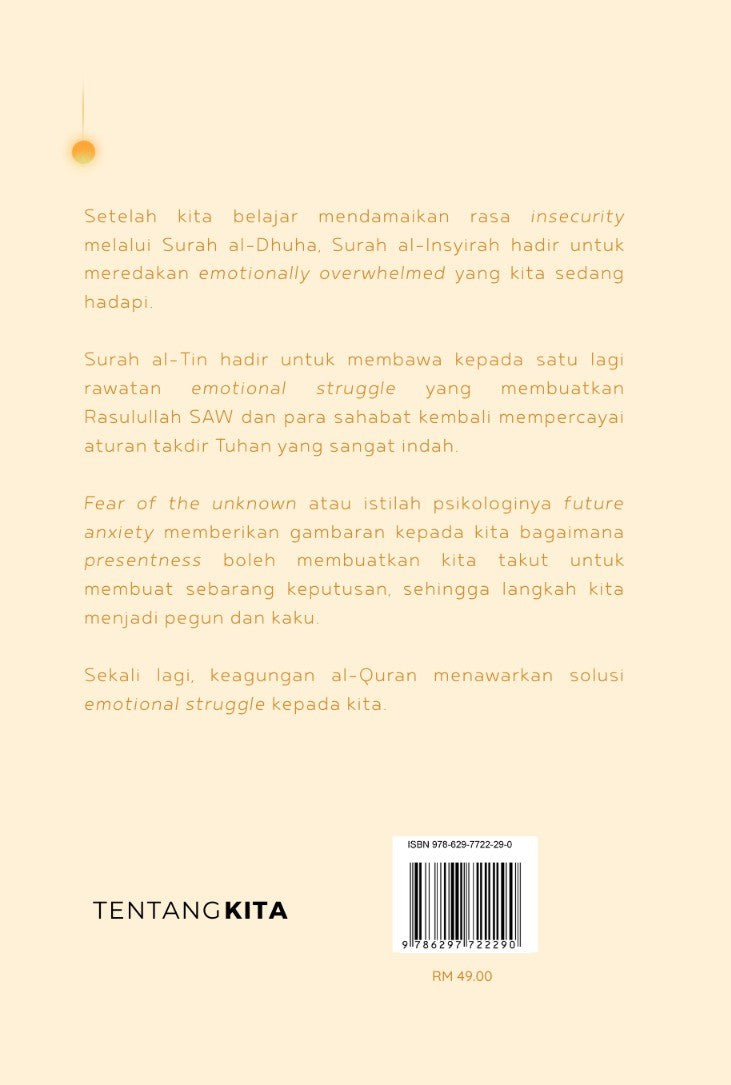 Setelah kita belajar mendamaikan rasa insecurity melalui Surah al-Dhuha, Surah al-Insyirah hadir untuk meredakan emotionally overwhelmed yang kita sedang hadapi.

Surah al-Tin hadir untuk membawa kepada satu lagi rawatan emotional struggle yang membuatkan Rasulullah SAW dan para sahabat kembali mempercayai aturan takdir Tuhan yang sangat indah.

Fear of the unknown atau istilah psikologinya future anxiety memberikan gambaran kepada kita bagaimana presentness boleh membuatkan kita takut untuk membuat sebarang keputusan, sehingga langkah kita menjadi pegun dan kaku.

Sekali lagi, keagungan al-Quran menawarkan solusi emotional struggle kepada kita.

TENTANGKITA

ISBN 978-629-7722-29-0

9 786297 722290

RM 49.00